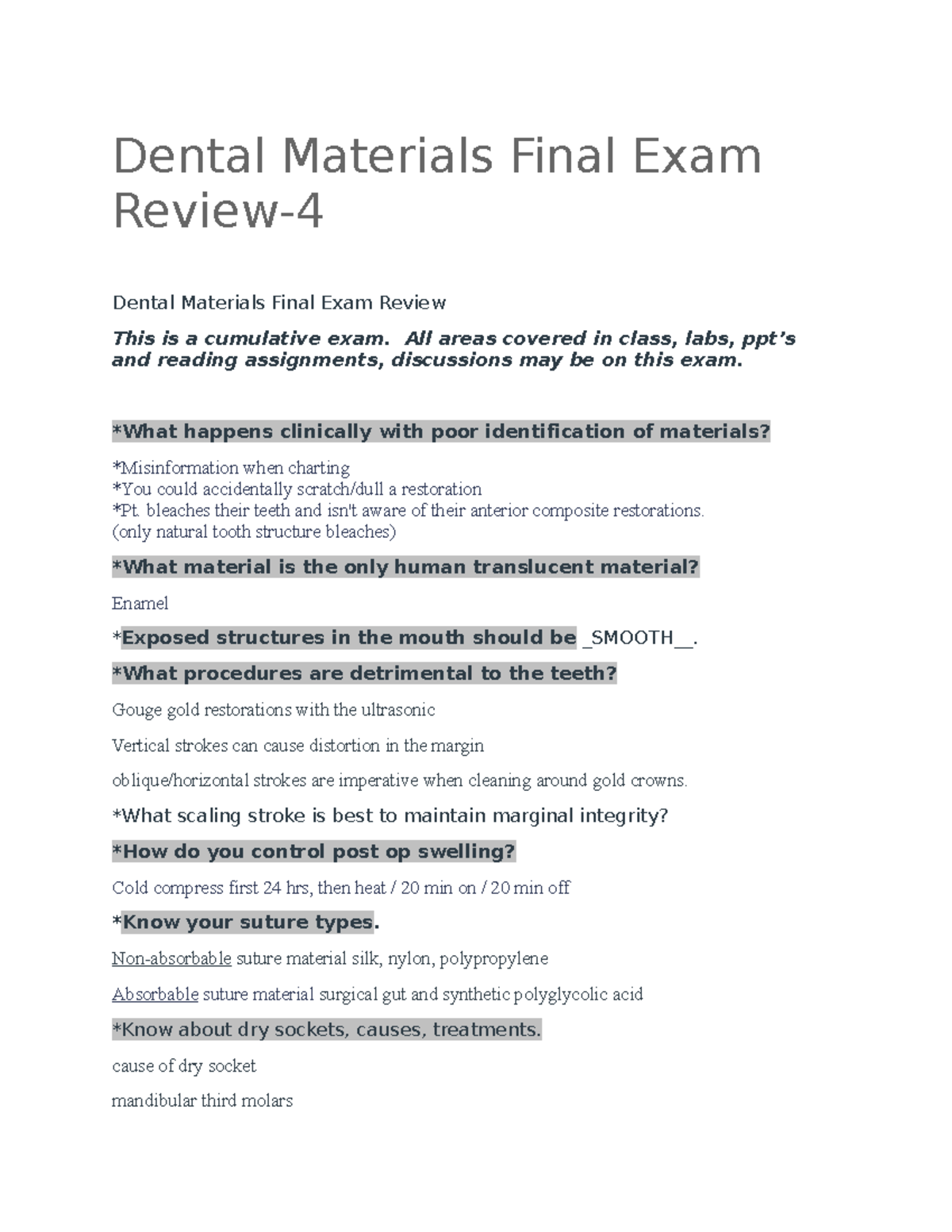 Dental Materials Final Exam Review-4

Dental Materials Final Exam Review

This is a cumulative exam. All areas covered in class, labs, ppt's and reading assignments, discussions may be on this exam.

*What happens clinically with poor identification of materials?

*Misinformation when charting
*You could accidentally scratch/dull a restoration
*Pt. bleaches their teeth and isn't aware of their anterior composite restorations. (only natural tooth structure bleaches)

*What material is the only human translucent material?

Enamel

*Exposed structures in the mouth should be _SMOOTH__.

*What procedures are detrimental to the teeth?

Gouge gold restorations with the ultrasonic

Vertical strokes can cause distortion in the margin

oblique/horizontal strokes are imperative when cleaning around gold crowns.

*What scaling stroke is best to maintain marginal integrity?

*How do you control post op swelling?

Cold compress first 24 hrs, then heat / 20 min on / 20 min off

*Know your suture types.

Non-absorbable suture material silk, nylon, polypropylene

Absorbable suture material surgical gut and synthetic polyglycolic acid

*Know about dry sockets, causes, treatments.

cause of dry socket

mandibular third molars